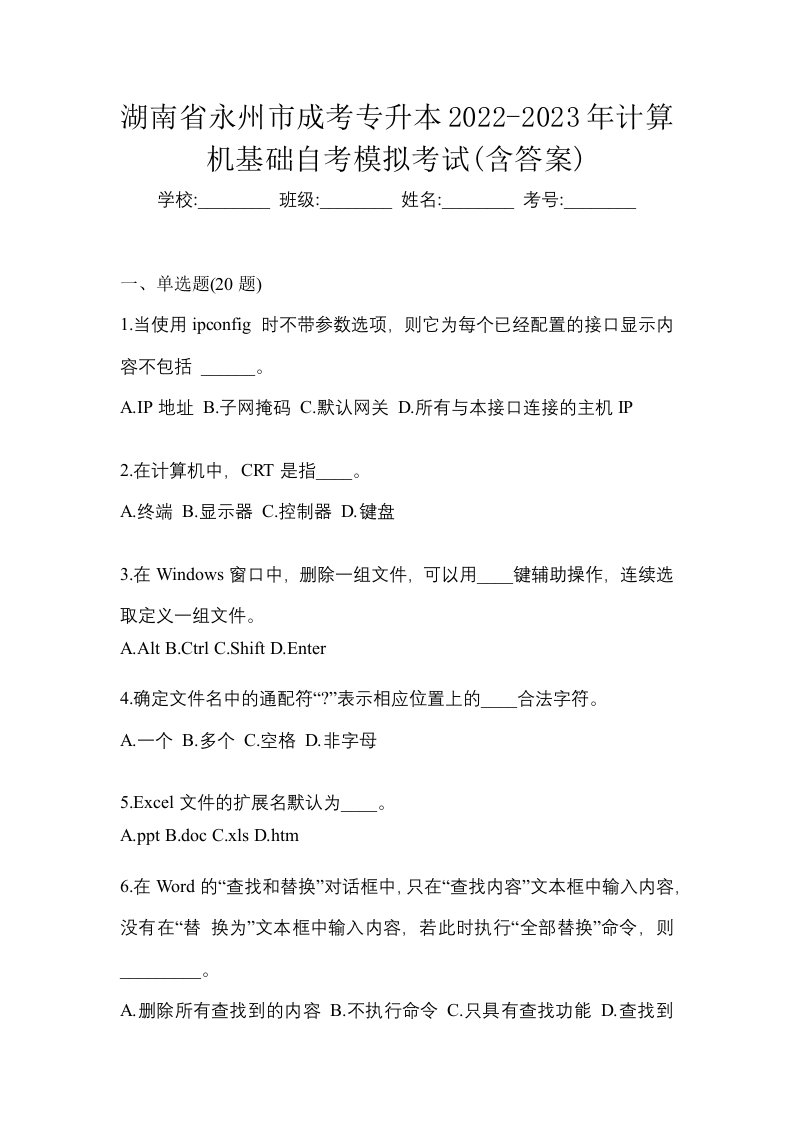 湖南省永州市成考专升本2022-2023年计算机基础自考模拟考试(含答案)

学校:________ 班级:________ 姓名:________ 考号:________

一、单选题(20 题)

1.当使用 ipconfig 时不带参数选项，则它为每个已经配置的接口显示内容不包括 ______。

A.IP 地址 B.子网掩码 C.默认网关 D.所有与本接口连接的主机 IP

2.在计算机中，CRT 是指____。

A.终端 B.显示器 C.控制器 D.键盘

3.在 Windows 窗口中，删除一组文件，可以用____键辅助操作，连续选取定义一组文件。

A.Alt B.Ctrl C.Shift D.Enter

4.确定文件名中的通配符“?”表示相应位置上的____合法字符。

A.一个 B.多个 C.空格 D.非字母

5.Excel 文件的扩展名默认为____。

A.ppt B.doc C.xls D.htm

6.在 Word 的“查找和替换”对话框中，只在“查找内容”文本框中输入内容，没有在“替 换为”文本框中输入内容，若此时执行“全部替换”命令，则_________。

A.删除所有查找到的内容 B.不执行命令 C.只具有查找功能 D.查找到